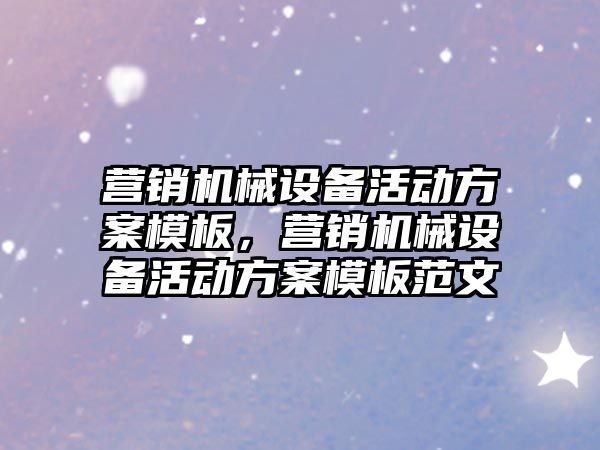 营销机械设备活动方案模板，营销机械设备活动方案模板范文